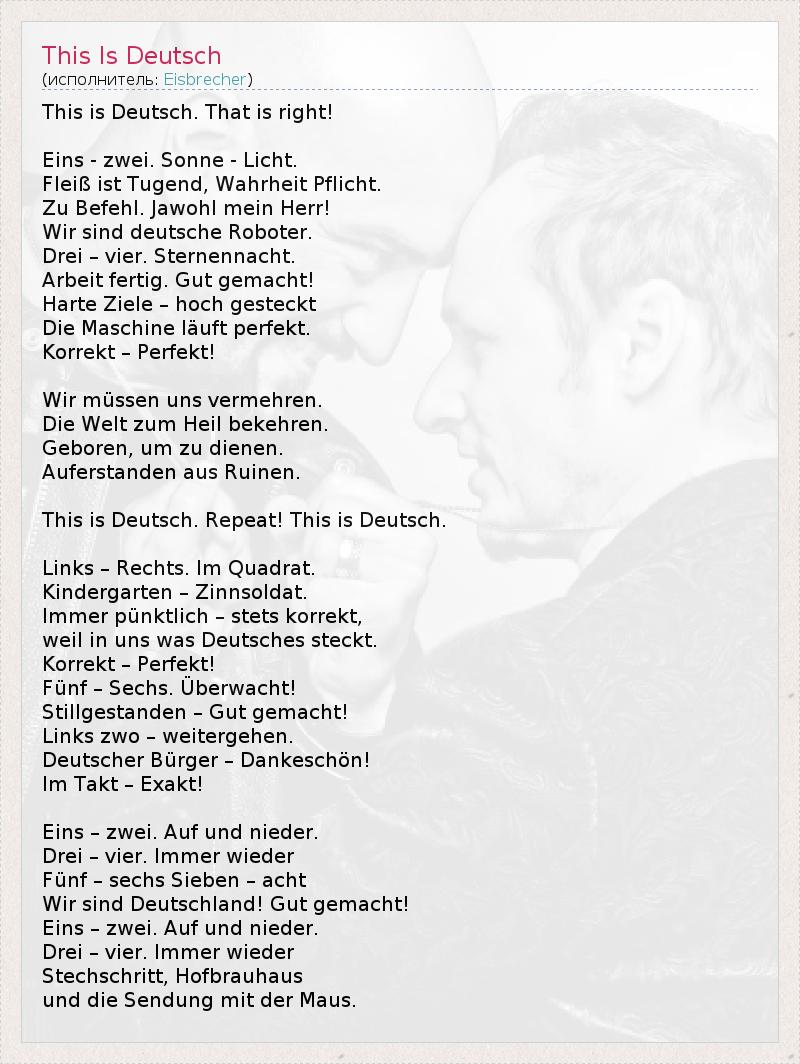 This Is Deutsch
(исполнитель: Eisbrecher)

This is Deutsch. That is right!

Eins - zwei. Sonne - Licht.
Fleiß ist Tugend, Wahrheit Pflicht.
Zu Befehl. Jawohl mein Herr!
Wir sind deutsche Roboter.
Drei – vier. Sternennacht.
Arbeit fertig. Gut gemacht!
Harte Ziele – hoch gesteckt
Die Maschine läuft perfekt.
Korrekt – Perfekt!

Wir müssen uns vermehren.
Die Welt zum Heil bekehren.
Geboren, um zu dienen.
Auferstanden aus Ruinen.

This is Deutsch. Repeat! This is Deutsch.

Links – Rechts. Im Quadrat.
Kindergarten – Zinnsoldat.
Immer pünktlich – stets korrekt,
weil in uns was Deutsches steckt.
Korrekt – Perfekt!
Fünf – Sechs. Überwacht!
Stillgestanden – Gut gemacht!
Links zwo – weitergehen.
Deutscher Bürger – Dankeschön!
Im Takt – Exakt!

Eins – zwei. Auf und nieder.
Drei – vier. Immer wieder
Fünf – sechs Sieben – acht
Wir sind Deutschland! Gut gemacht!
Eins – zwei. Auf und nieder.
Drei – vier. Immer wieder
Stechschritt, Hofbrauhaus
und die Sendung mit der Maus.